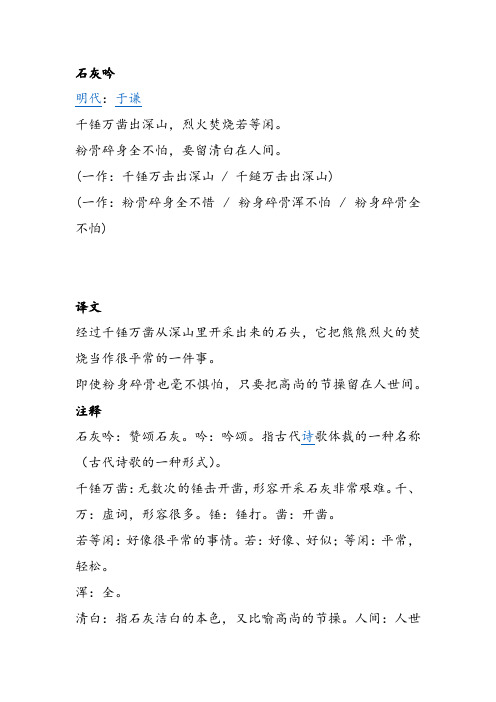 石灰吟

明代：于谦

千锤万凿出深山，烈火焚烧若等闲。

粉骨碎身全不怕，要留清白在人间。

(一作：千锤万击出深山 / 千鎚万击出深山)

(一作：粉骨碎身全不惜 / 粉身碎骨浑不怕 / 粉身碎骨全不怕)

译文

经过千锤万凿从深山里开采出来的石头，它把熊熊烈火的焚烧当作很平常的一件事。

即使粉身碎骨也毫不惧怕，只要把高尚的节操留在人世间。

注释

石灰吟：赞颂石灰。吟：吟颂。指古代诗歌体裁的一种名称(古代诗歌的一种形式)。

千锤万凿：无数次的锤击开凿，形容开采石灰非常艰难。千、万：虚词，形容很多。锤：锤打。凿：开凿。

若等闲：好像很平常的事情。若：好像、好似；等闲：平常，轻松。

浑：全。

清白：指石灰洁白的本色，又比喻高尚的节操。人间：人世